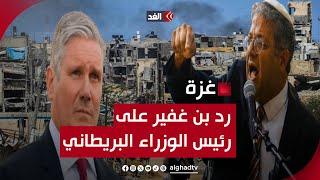 الغد

غزة

رد بن غفير على رئيس الوزراء البريطاني

alghadtv